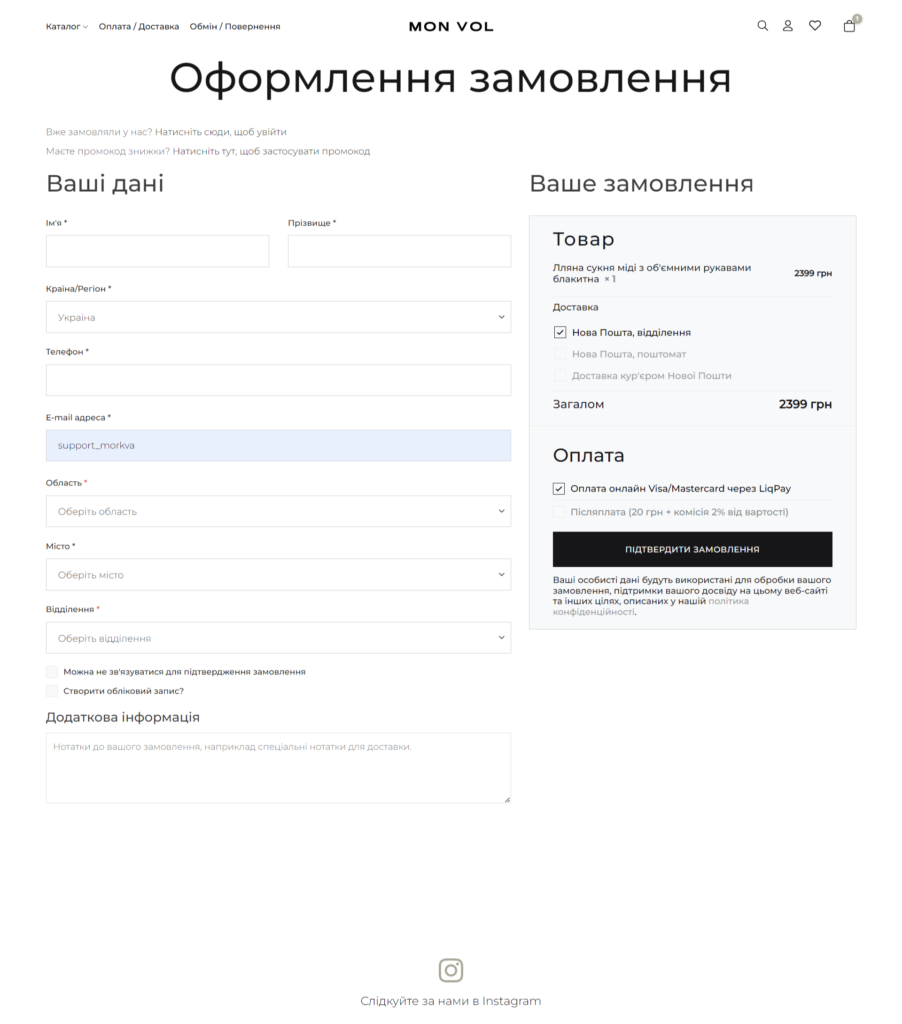 Каталог Оплата / Доставка Обмін / Повернення

MON VOL

1

Оформлення замовлення

Вже замовляли у нас? Натисніть сюди, щоб увійти

Маєте промокод знижки? Натисніть тут, щоб застосувати промокод

Ваші дані

Ім'я *

Прізвище *

Країна/Регіон *

Україна

Телефон *

E-mail адреса *

support_morkva

Область *

Оберіть область

Місто *

Оберіть місто

Відділення *

Оберіть відділення

Можна не зв'язуватися для підтвердження замовлення

Створити обліковий запис?

Додаткова інформація

Нотатки до вашого замовлення, наприклад спеціальні нотатки для доставки.

Ваше замовлення

Товар

Лляна сукня міді з об'ємними рукавами блакитна × 1

2399 грн

Доставка

Нова Пошта, відділення

Нова Пошта, поштомат

Доставка кур'єром Нової Пошти

Загалом

2399 грн

Оплата

Оплата онлайн Visa/Mastercard через LiqPay

Післяплата (20 грн + комісія 2% від вартості)

ПІДТВЕРДИТИ ЗАМОВЛЕННЯ

Ваші особисті дані будуть використані для обробки вашого замовлення, підтримки вашого досвіду на цьому веб-сайті та інших цілях, описаних у нашій політика конфіденційності.

Слідкуйте за нами в Instagram